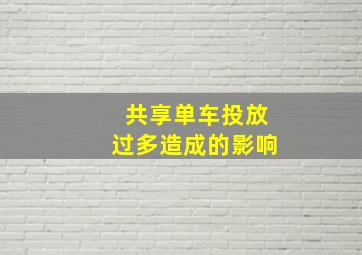 共享单车投放
过多造成的影响